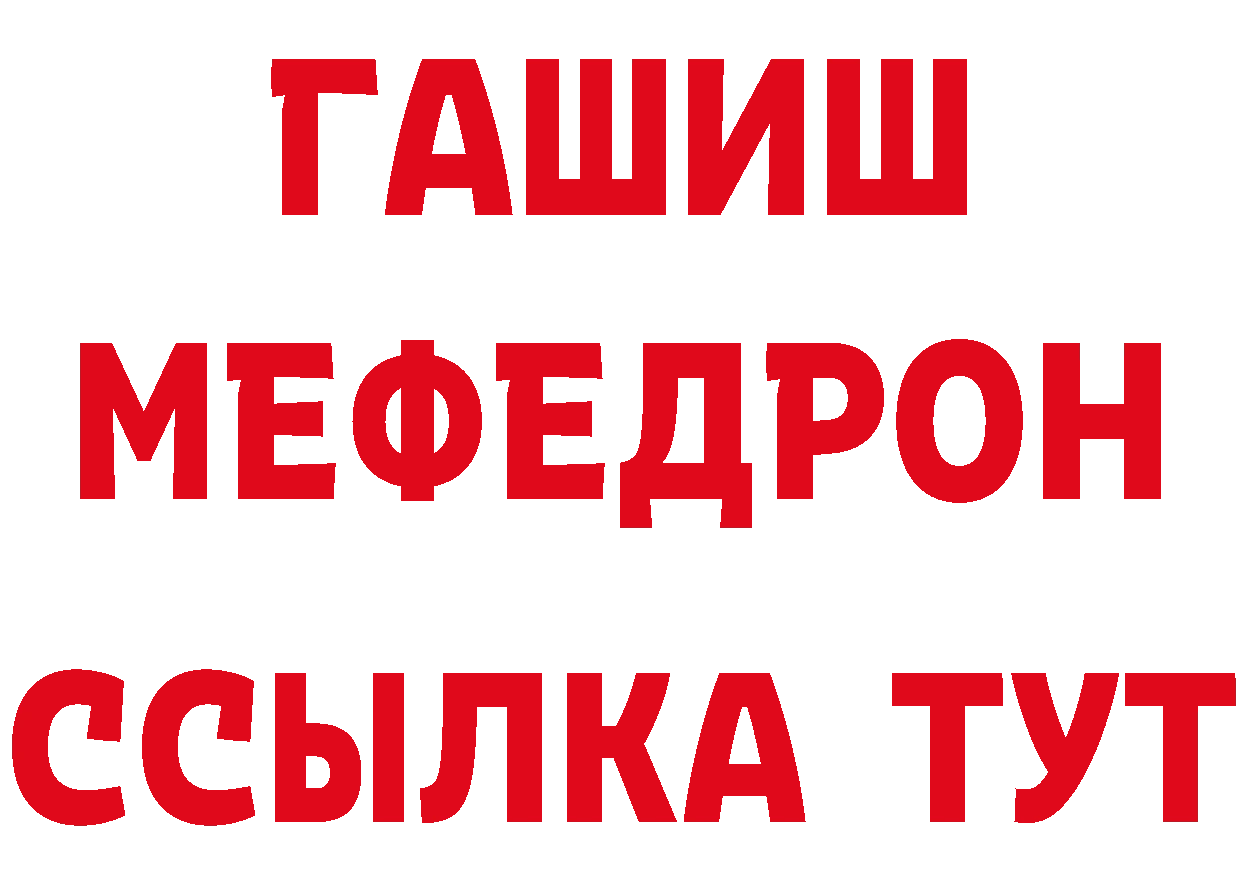 ГАШИШ
МЕФЕДРОН
ССЫЛКА ТУТ